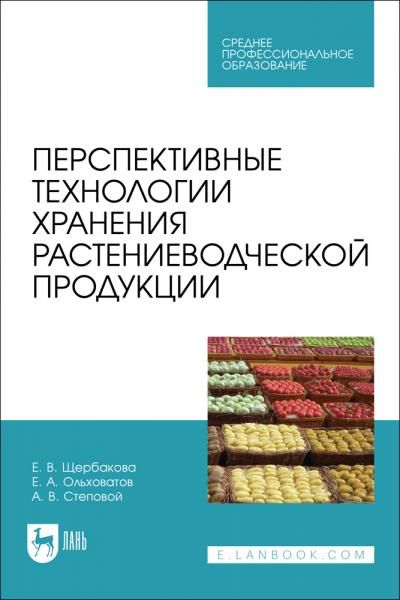 СРЕДНЕЕ ПРОФЕССИОНАЛЬНОЕ ОБРАЗОВАНИЕ

ПЕРСПЕКТИВНЫЕ ТЕХНОЛОГИИ ХРАНЕНИЯ РАСТЕНИЕВОДЧЕСКОЙ ПРОДУКЦИИ

Е. В. Щербакова
Е. А. Ольховатов
А. В. Степовой

ЛАНЬ

E.LANBOOK.COM